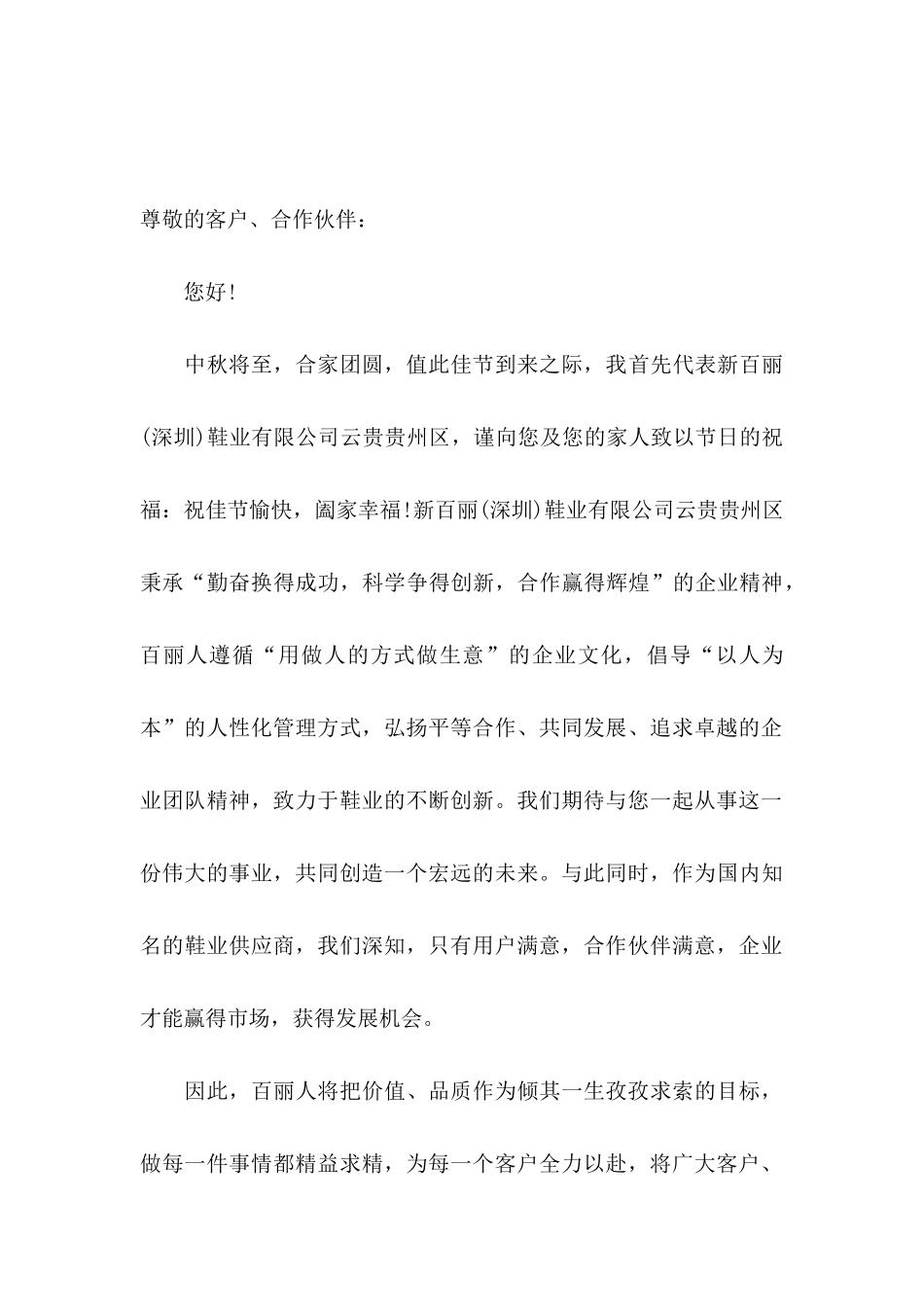 尊敬的客户、合作伙伴：

您好！

中秋将至，合家团圆，值此佳节到来之际，我首先代表新百丽(深圳)鞋业有限公司云贵贵州区，谨向您及您的家人致以节日的祝福：祝佳节愉快，阖家幸福!新百丽(深圳)鞋业有限公司云贵贵州区秉承“勤奋换得成功，科学争得创新，合作赢得辉煌”的企业精神，百丽人遵循“用做人的方式做生意”的企业文化，倡导“以人为本”的人性化管理方式，弘扬平等合作、共同发展、追求卓越的企业团队精神，致力于鞋业的不断创新。我们期待与您一起从事这一份伟大的事业，共同创造一个宏远的未来。与此同时，作为国内知名的鞋业供应商，我们深知，只有用户满意，合作伙伴满意，企业才能赢得市场，获得发展机会。

因此，百丽人将把价值、品质作为倾其一生孜孜求索的目标，做每一件事情都精益求精，为每一个客户全力以赴，将广大客户、